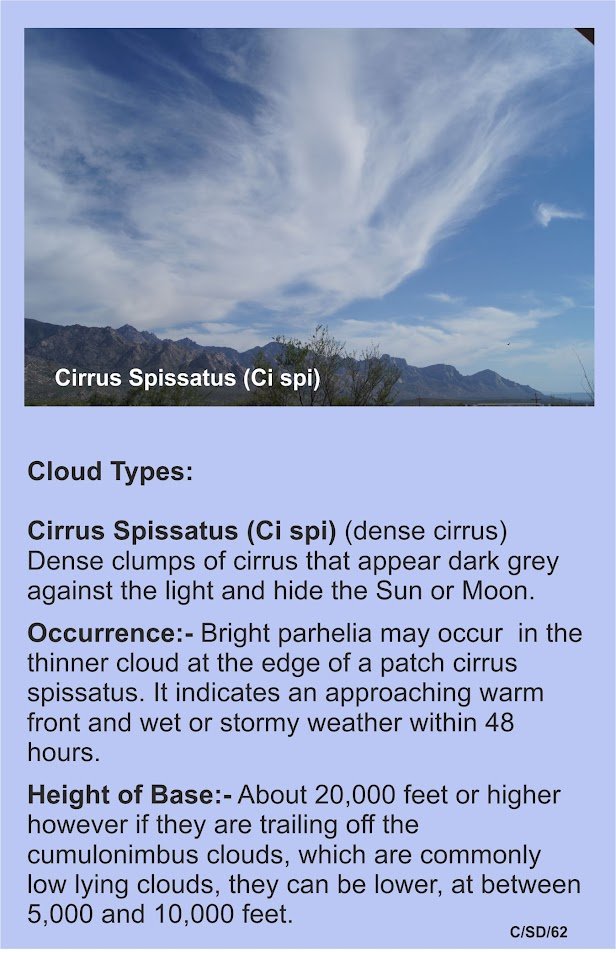 Cirrus Spissatus (Ci spi)

Cloud Types:

Cirrus Spissatus (Ci spi) (dense cirrus) Dense clumps of cirrus that appear dark grey against the light and hide the Sun or Moon.

Occurrence:- Bright parhelia may occur in the thinner cloud at the edge of a patch cirrus spissatus. It indicates an approaching warm front and wet or stormy weather within 48 hours.

Height of Base:- About 20,000 feet or higher however if they are trailing off the cumulonimbus clouds, which are commonly low lying clouds, they can be lower, at between 5,000 and 10,000 feet.

C/SD/62